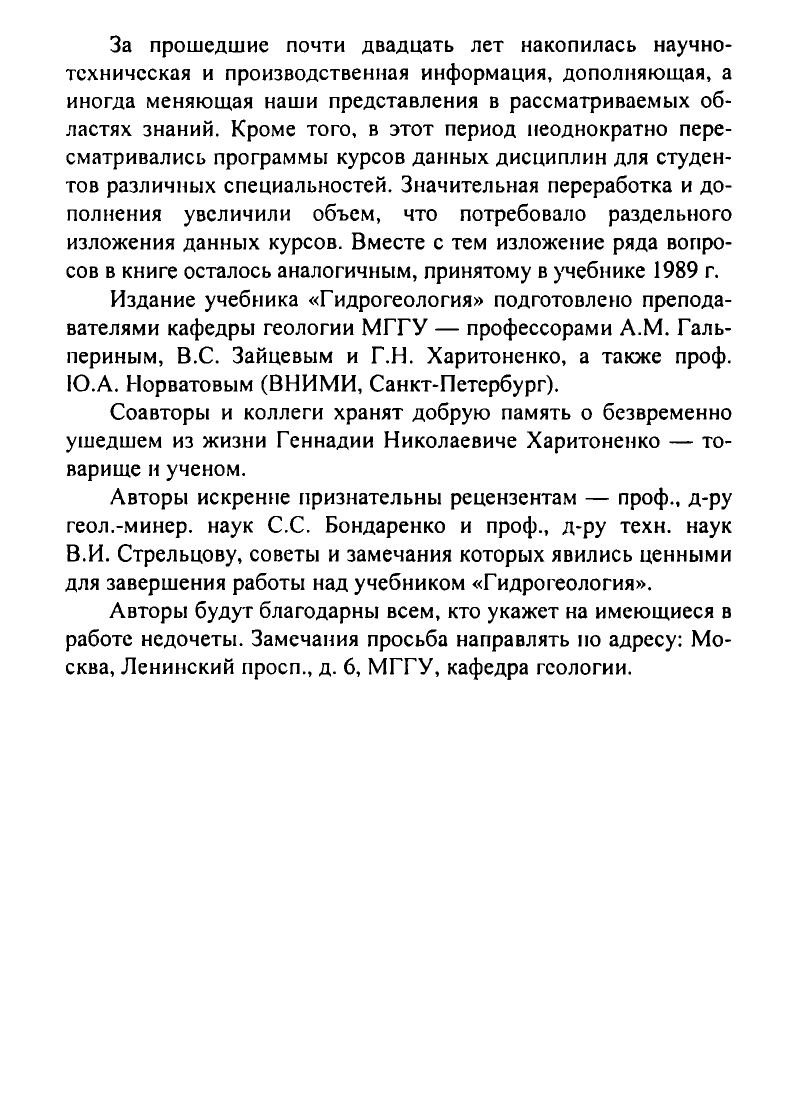 За прошедшие почти двадцать лет накопилась научно-техническая и производственная информация, дополняющая, а иногда меняющая наши представления в рассматриваемых областях знаний. Кроме того, в этот период неоднократно пересматривались программы курсов данных дисциплин для студентов различных специальностей. Значительная переработка и дополнения увеличили объем, что потребовало раздельного изложения данных курсов. Вместе с тем изложение ряда вопросов в книге осталось аналогичным, принятому в учебнике 1989 г.

Издание учебника «Гидрогеология» подготовлено преподавателями кафедры геологии МГГУ — профессорами А.М. Гальпериным, В.С. Зайцевым и Г.Н. Харитоненко, а также проф. Ю.А. Норватовым (ВНИМИ, Санкт-Петербург).

Соавторы и коллеги хранят добрую память о безвременно ушедшем из жизни Геннадии Николаевиче Харитоненко — товарище и ученом.

Авторы искренне признательны рецензентам — проф., д-ру геол.-минер. наук С.С. Бондаренко и проф., д-ру техн. наук В.И. Стрельцову, советы и замечания которых явились ценными для завершения работы над учебником «Гидрогеология».

Авторы будут благодарны всем, кто укажет на имеющиеся в работе недочеты. Замечания просьба направлять по адресу: Москва, Ленинский просп., д. 6, МГГУ, кафедра геологии.